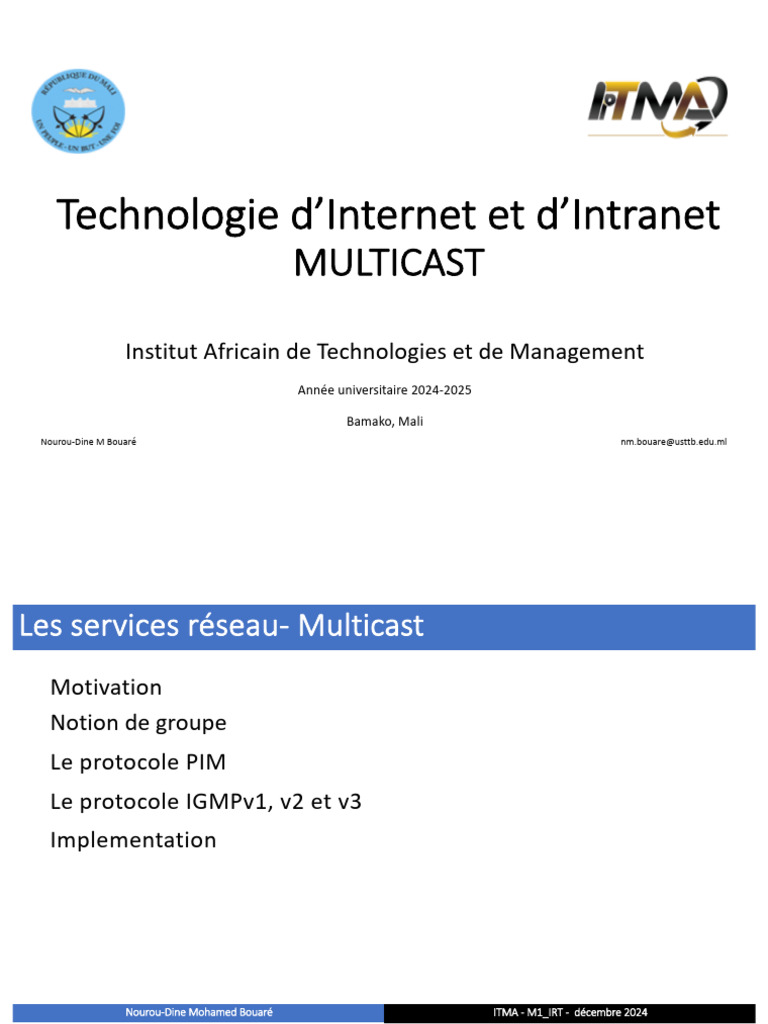 RÉPUBLIQUE DU MALI
UN PEUPLE - UN BUT - UNE FOI

ITMA

Technologie d'Internet et d'Intranet
MULTICAST

Institut Africain de Technologies et de Management

Année universitaire 2024-2025

Bamako, Mali

Nourou-Dine M Bouaré

nm.bouare@usttb.edu.ml

Les services réseau- Multicast

Motivation
Notion de groupe
Le protocole PIM
Le protocole IGMPv1, v2 et v3
Implementation

Nourou-Dine Mohamed Bouaré

ITMA - M1_IRT - décembre 2024